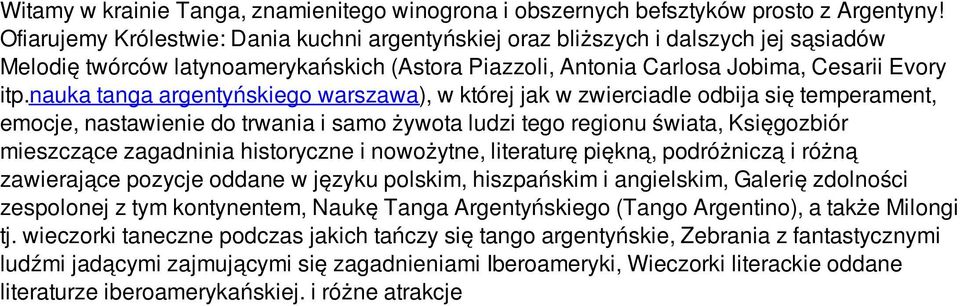 Witamy w krainie Tanga, znamienitego winogrona i obszernych befsztyków prosto z Argentyny! Ofiarujemy Królestwie: Dania kuchni argentyńskiej oraz bliższych i dalszych jej sąsiadów Melodię twórców latynoamerykańskich (Astora Piazzoli, Antonia Carlosa Jobima, Cesarii Evory itp.nauka tanga argentyńskiego warszawa), w której jak w zwierciadle odbija się temperament, emocje, nastawienie do trwania i samo żywota ludzi tego regionu świata, Księgozbiór mieszczące zagadninia historyczne i nowożytne, literaturę piękną, podróżniczą i różną zawierające pozycje oddane w języku polskim, hiszpańskim i angielskim, Galerię zdolności zespolonej z tym kontynentem, Naukę Tanga Argentyńskiego (Tango Argentino), a także Milongi tj. wieczorki taneczne podczas jakich tańczy się tango argentyńskie, Zebrania z fantastycznymi ludźmi jadącymi zajmującymi się zagadnieniami Iberoameryki, Wieczorki literackie oddane literaturze iberoamerykańskiej. i różne atrakcje